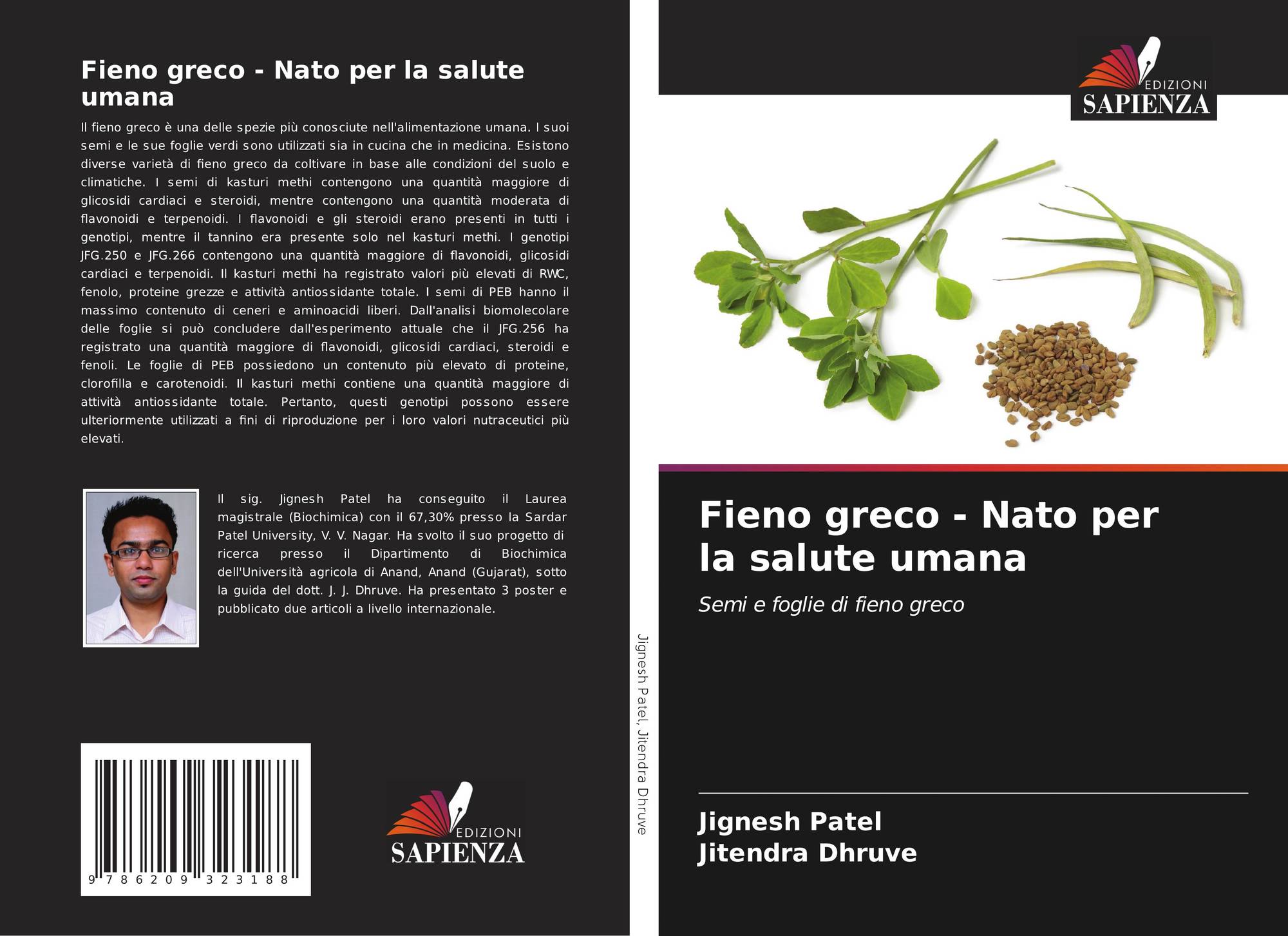 Fieno greco - Nato per la salute umana

Il fieno greco è una delle spezie più conosciute nell'alimentazione umana. I suoi semi e le sue foglie verdi sono utilizzati sia in cucina che in medicina. Esistono diverse varietà di fieno greco da coltivare in base alle condizioni del suolo e climatiche. I semi di kasturi methi contengono una quantità maggiore di glicosidi cardiaci e steroidi, mentre contengono una quantità moderata di flavonoidi e terpenoidi. I flavonoidi e gli steroidi erano presenti in tutti i genotipi, mentre il tannino era presente solo nel kasturi methi. I genotipi JFG.250 e JFG.266 contengono una quantità maggiore di flavonoidi, glicosidi cardiaci e terpenoidi. Il kasturi methi ha registrato valori più elevati di RWC, fenolo, proteine grezze e attività antiossidante totale. I semi di PEB hanno il massimo contenuto di ceneri e aminoacidi liberi. Dall'analisi biomolecolare delle foglie si può concludere dall'esperimento attuale che il JFG.256 ha registrato una quantità maggiore di flavonoidi, glicosidi cardiaci, steroidi e fenoli. Le foglie di PEB possiedono un contenuto più elevato di proteine, clorofilla e carotenoidi. Il kasturi methi contiene una quantità maggiore di attività antiossidante totale. Pertanto, questi genotipi possono essere ulteriormente utilizzati a fini di riproduzione per i loro valori nutraceutici più elevati.

Il sig. Jignesh Patel ha conseguito il Laurea magistrale (Biochimica) con il 67,30% presso la Sardar Patel University, V. V. Nagar. Ha svolto il suo progetto di ricerca presso il Dipartimento di Biochimica dell'Università agricola di Anand, Anand (Gujarat), sotto la guida del dott. J. J. Dhruve. Ha presentato 3 poster e pubblicato due articoli a livello internazionale.

9 786209 323188

EDIZIONI
SAPIENZA

Jignesh Patel, Jitendra Dhruve

EDIZIONI
SAPIENZA

Fieno greco - Nato per la salute umana

Semi e foglie di fieno greco

Jignesh Patel
Jitendra Dhruve